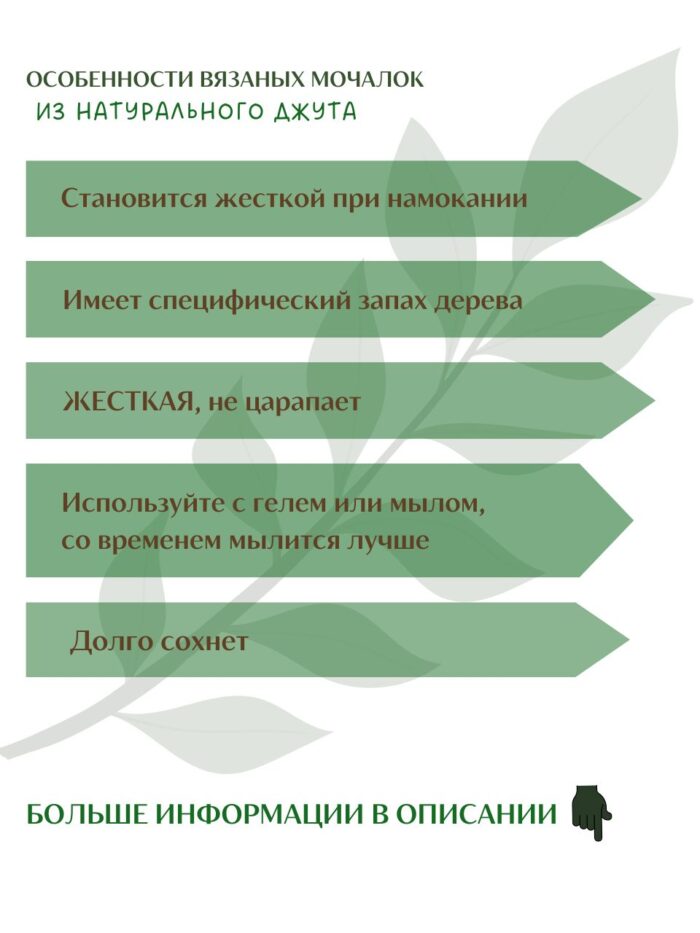 ОСОБЕННОСТИ ВЯЗАНЫХ МОЧАЛОК
ИЗ НАТУРАЛЬНОГО ДЖУТА

Становится жесткой при намокании

Имеет специфический запах дерева

ЖЕСТКАЯ, не царапает

Используйте с гелем или мылом, со временем мылится лучше

Долго сохнет

БОЛЬШЕ ИНФОРМАЦИИ В ОПИСАНИИ